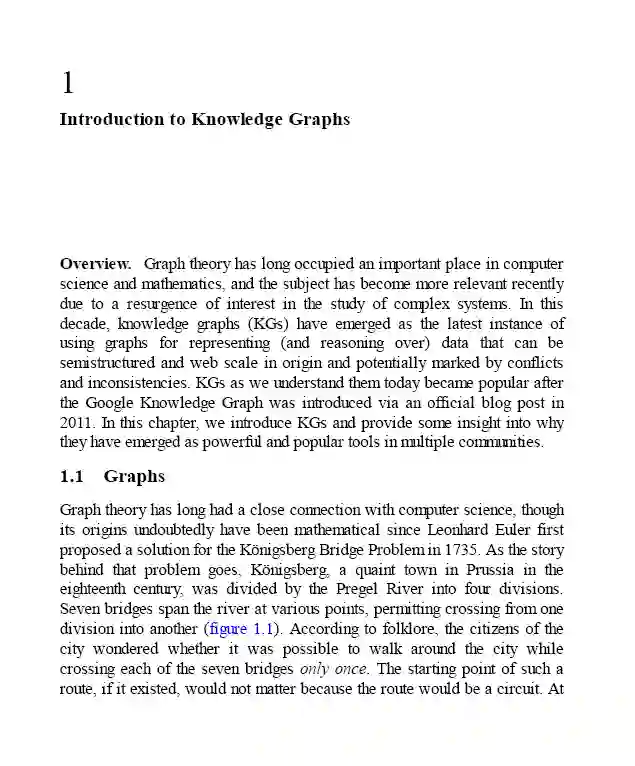 1

Introduction to Knowledge Graphs

Overview. Graph theory has long occupied an important place in computer science and mathematics, and the subject has become more relevant recently due to a resurgence of interest in the study of complex systems. In this decade, knowledge graphs (KGs) have emerged as the latest instance of using graphs for representing (and reasoning over) data that can be semistructured and web scale in origin and potentially marked by conflicts and inconsistencies. KGs as we understand them today became popular after the Google Knowledge Graph was introduced via an official blog post in 2011. In this chapter, we introduce KGs and provide some insight into why they have emerged as powerful and popular tools in multiple communities.

1.1 Graphs

Graph theory has long had a close connection with computer science, though its origins undoubtedly have been mathematical since Leonhard Euler first proposed a solution for the Königsberg Bridge Problem in 1735. As the story behind that problem goes, Königsberg, a quaint town in Prussia in the eighteenth century, was divided by the Pregel River into four divisions. Seven bridges span the river at various points, permitting crossing from one division into another (figure 1.1). According to folklore, the citizens of the city wondered whether it was possible to walk around the city while crossing each of the seven bridges only once. The starting point of such a route, if it existed, would not matter because the route would be a circuit. At